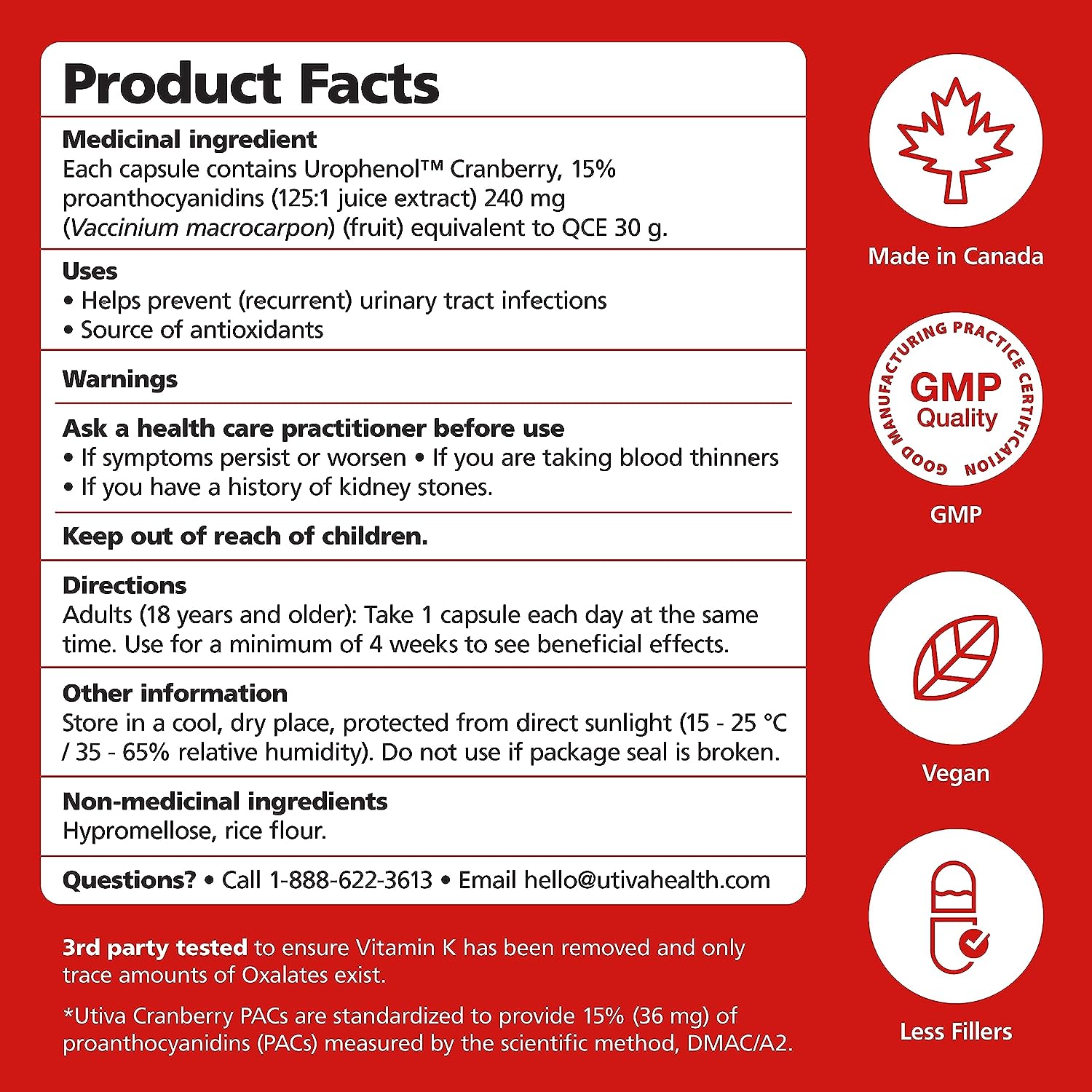 Product Facts

Medicinal ingredient
Each capsule contains Urophenol™ Cranberry, 15% proanthocyanidins (125:1 juice extract) 240 mg (Vaccinium macrocarpon) (fruit) equivalent to QCE 30 g.

Uses
• Helps prevent (recurrent) urinary tract infections
• Source of antioxidants

Warnings

Ask a health care practitioner before use
• If symptoms persist or worsen • If you are taking blood thinners
• If you have a history of kidney stones.

Keep out of reach of children.

Directions
Adults (18 years and older): Take 1 capsule each day at the same time. Use for a minimum of 4 weeks to see beneficial effects.

Other information
Store in a cool, dry place, protected from direct sunlight (15 - 25 °C / 35 - 65% relative humidity). Do not use if package seal is broken.

Non-medicinal ingredients
Hypromellose, rice flour.

Questions? • Call 1-888-622-3613 • Email hello@utivahealth.com

3rd party tested to ensure Vitamin K has been removed and only trace amounts of Oxalates exist.

*Utiva Cranberry PACs are standardized to provide 15% (36 mg) of proanthocyanidins (PACs) measured by the scientific method, DMAC/A2.

Made in Canada

GOOD MANUFACTURING PRACTICE CERTIFICATION
GMP
Quality

GMP

Vegan

Less Fillers